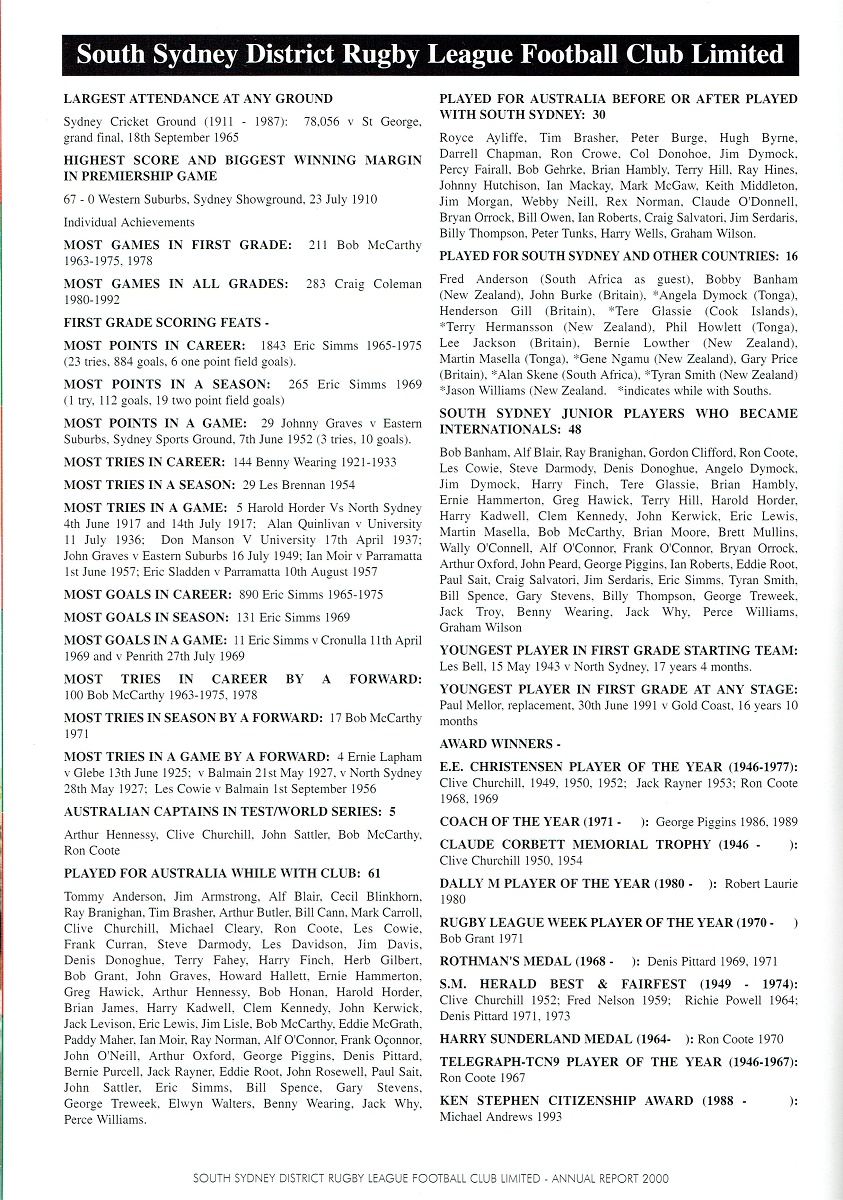 South Sydney District Rugby League Football Club Limited

LARGEST ATTENDANCE AT ANY GROUND

Sydney Cricket Ground (1911 - 1987): 78,056 v St George, grand final, 18th September 1965

HIGHEST SCORE AND BIGGEST WINNING MARGIN IN PREMIERSHIP GAME

67 - 0 Western Suburbs, Sydney Showground, 23 July 1910

Individual Achievements

MOST GAMES IN FIRST GRADE: 211 Bob McCarthy 1963-1975, 1978

MOST GAMES IN ALL GRADES: 283 Craig Coleman 1980-1992

FIRST GRADE SCORING FEATS -

MOST POINTS IN CAREER: 1843 Eric Simms 1965-1975 (23 tries, 884 goals, 6 one point field goals).

MOST POINTS IN A SEASON: 265 Eric Simms 1969 (1 try, 112 goals, 19 two point field goals)

MOST POINTS IN A GAME: 29 Johnny Graves v Eastern Suburbs, Sydney Sports Ground, 7th June 1952 (3 tries, 10 goals).

MOST TRIES IN CAREER: 144 Benny Wearing 1921-1933

MOST TRIES IN A SEASON: 29 Les Brennan 1954

MOST TRIES IN A GAME: 5 Harold Horder Vs North Sydney 4th June 1917 and 14th July 1917; Alan Quinlivan v University 11 July 1936; Don Manson V University 17th April 1937; John Graves v Eastern Suburbs 16 July 1949; Ian Moir v Parramatta 1st June 1957; Eric Sladden v Parramatta 10th August 1957

MOST GOALS IN CAREER: 890 Eric Simms 1965-1975

MOST GOALS IN SEASON: 131 Eric Simms 1969

MOST GOALS IN A GAME: 11 Eric Simms v Cronulla 11th April 1969 and v Penrith 27th July 1969

MOST TRIES IN CAREER BY A FORWARD: 100 Bob McCarthy 1963-1975, 1978

MOST TRIES IN SEASON BY A FORWARD: 17 Bob McCarthy 1971

MOST TRIES IN A GAME BY A FORWARD: 4 Ernie Lapham v Glebe 13th June 1925; v Balmain 21st May 1927, v North Sydney 28th May 1927; Les Cowie v Balmain 1st September 1956

AUSTRALIAN CAPTAINS IN TEST/WORLD SERIES: 5

Arthur Hennessy, Clive Churchill, John Sattler, Bob McCarthy, Ron Coote

PLAYED FOR AUSTRALIA WHILE WITH CLUB: 61

Tommy Anderson, Jim Armstrong, Alf Blair, Cecil Blinkhorn, Ray Branighan, Tim Brasher, Arthur Butler, Bill Cann, Mark Carroll, Clive Churchill, Michael Cleary, Ron Coote, Les Cowie, Frank Curran, Steve Darmody, Les Davidson, Jim Davis, Denis Donoghue, Terry Fahey, Harry Finch, Herb Gilbert, Bob Grant, John Graves, Howard Hallett, Ernie Hammerton, Greg Hawick, Arthur Hennessy, Bob Honan, Harold Horder, Brian James, Harry Kadwell, Clem Kennedy, John Kerwick, Jack Levison, Eric Lewis, Jim Lisle, Bob McCarthy, Eddie McGrath, Paddy Maher, Ian Moir, Ray Norman, Alf O'Connor, Frank Oçonnor, John O'Neill, Arthur Oxford, George Piggins, Denis Pittard, Bernie Purcell, Jack Rayner, Eddie Root, John Rosewell, Paul Sait, John Sattler, Eric Simms, Bill Spence, Gary Stevens, George Treweek, Elwyn Walters, Benny Wearing, Jack Why, Perce Williams.

PLAYED FOR AUSTRALIA BEFORE OR AFTER PLAYED WITH SOUTH SYDNEY: 30

Royce Ayliffe, Tim Brasher, Peter Burge, Hugh Byrne, Darrell Chapman, Ron Crowe, Col Donohoe, Jim Dymock, Percy Fairall, Bob Gehrke, Brian Hambly, Terry Hill, Ray Hines, Johnny Hutchison, Ian Mackay, Mark McGaw, Keith Middleton, Jim Morgan, Webby Neill, Rex Norman, Claude O'Donnell, Bryan Orrock, Bill Owen, Ian Roberts, Craig Salvatori, Jim Serdaris, Billy Thompson, Peter Tunks, Harry Wells, Graham Wilson.

PLAYED FOR SOUTH SYDNEY AND OTHER COUNTRIES: 16

Fred Anderson (South Africa as guest), Bobby Banham (New Zealand), John Burke (Britain), *Angela Dymock (Tonga), Henderson Gill (Britain), *Tere Glassie (Cook Islands), *Terry Hermansson (New Zealand), Phil Howlett (Tonga), Lee Jackson (Britain), Bernie Lowther (New Zealand), Martin Masella (Tonga), *Gene Ngamu (New Zealand), Gary Price (Britain), *Alan Skene (South Africa), *Tyran Smith (New Zealand) *Jason Williams (New Zealand. *indicates while with Souths.

SOUTH SYDNEY JUNIOR PLAYERS WHO BECAME INTERNATIONALS: 48

Bob Banham, Alf Blair, Ray Branighan, Gordon Clifford, Ron Coote, Les Cowie, Steve Darmody, Denis Donoghue, Angelo Dymock, Jim Dymock, Harry Finch, Tere Glassie, Brian Hambly, Ernie Hammerton, Greg Hawick, Terry Hill, Harold Horder, Harry Kadwell, Clem Kennedy, John Kerwick, Eric Lewis, Martin Masella, Bob McCarthy, Brian Moore, Brett Mullins, Wally O'Connell, Alf O'Connor, Frank O'Connor, Bryan Orrock, Arthur Oxford, John Peard, George Piggins, Ian Roberts, Eddie Root, Paul Sait, Craig Salvatori, Jim Serdaris, Eric Simms, Tyran Smith, Bill Spence, Gary Stevens, Billy Thompson, George Treweek, Jack Troy, Benny Wearing, Jack Why, Perce Williams, Graham Wilson

YOUNGEST PLAYER IN FIRST GRADE STARTING TEAM: Les Bell, 15 May 1943 v North Sydney, 17 years 4 months.

YOUNGEST PLAYER IN FIRST GRADE AT ANY STAGE: Paul Mellor, replacement, 30th June 1991 v Gold Coast, 16 years 10 months

AWARD WINNERS -

E.E. CHRISTENSEN PLAYER OF THE YEAR (1946-1977): Clive Churchill, 1949, 1950, 1952; Jack Rayner 1953; Ron Coote 1968, 1969

COACH OF THE YEAR (1971 - ): George Piggins 1986, 1989

CLAUDE CORBETT MEMORIAL TROPHY (1946 - ): Clive Churchill 1950, 1954

DALLY M PLAYER OF THE YEAR (1980 - ): Robert Laurie 1980

RUGBY LEAGUE WEEK PLAYER OF THE YEAR (1970 - ) Bob Grant 1971

ROTHMAN'S MEDAL (1968 - ): Denis Pittard 1969, 1971

S.M. HERALD BEST & FAIRFEST (1949 - 1974): Clive Churchill 1952; Fred Nelson 1959; Richie Powell 1964; Denis Pittard 1971, 1973

HARRY SUNDERLAND MEDAL (1964- ): Ron Coote 1970

TELEGRAPH-TCN9 PLAYER OF THE YEAR (1946-1967): Ron Coote 1967

KEN STEPHEN CITIZENSHIP AWARD (1988 - ): Michael Andrews 1993

SOUTH SYDNEY DISTRICT RUGBY LEAGUE FOOTBALL CLUB LIMITED - ANNUAL REPORT 2000